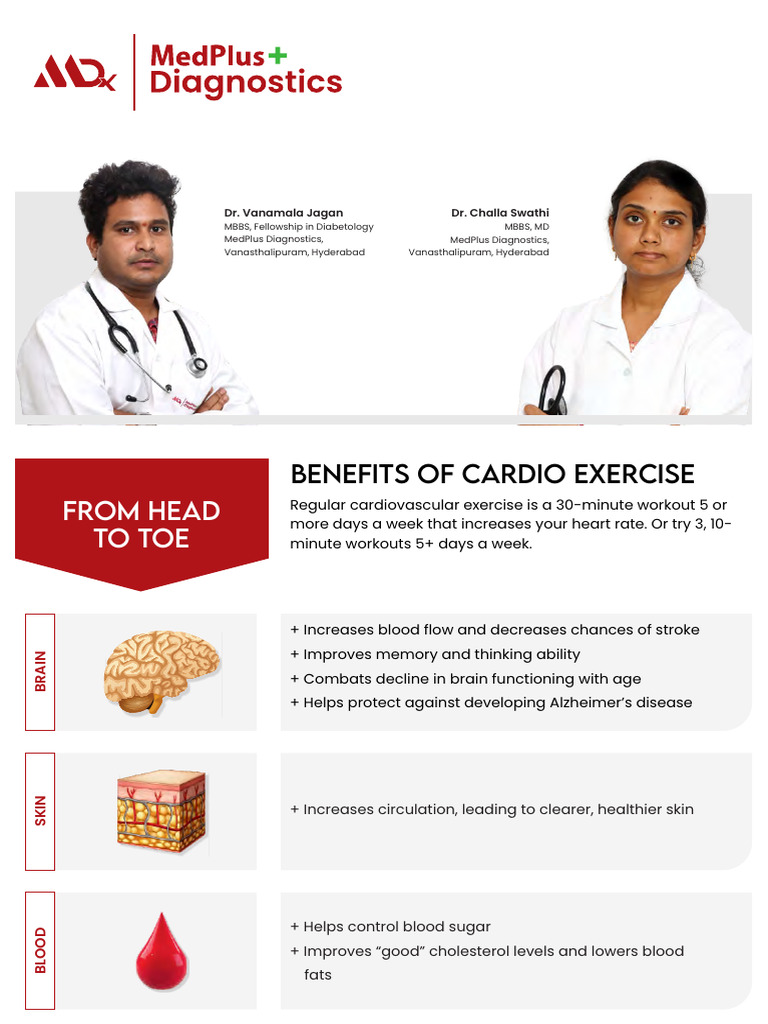 MDx MedPlus+ Diagnostics

Dr. Vanamala Jagan
MBBS, Fellowship in Diabetology
MedPlus Diagnostics,
Vanasthalipuram, Hyderabad

Dr. Challa Swathi
MBBS, MD
MedPlus Diagnostics,
Vanasthalipuram, Hyderabad

FROM HEAD TO TOE

BENEFITS OF CARDIO EXERCISE

Regular cardiovascular exercise is a 30-minute workout 5 or more days a week that increases your heart rate. Or try 3, 10-minute workouts 5+ days a week.

BRAIN

+ Increases blood flow and decreases chances of stroke
+ Improves memory and thinking ability
+ Combats decline in brain functioning with age
+ Helps protect against developing Alzheimer's disease

SKIN

+ Increases circulation, leading to clearer, healthier skin

BLOOD

+ Helps control blood sugar
+ Improves "good" cholesterol levels and lowers blood fats